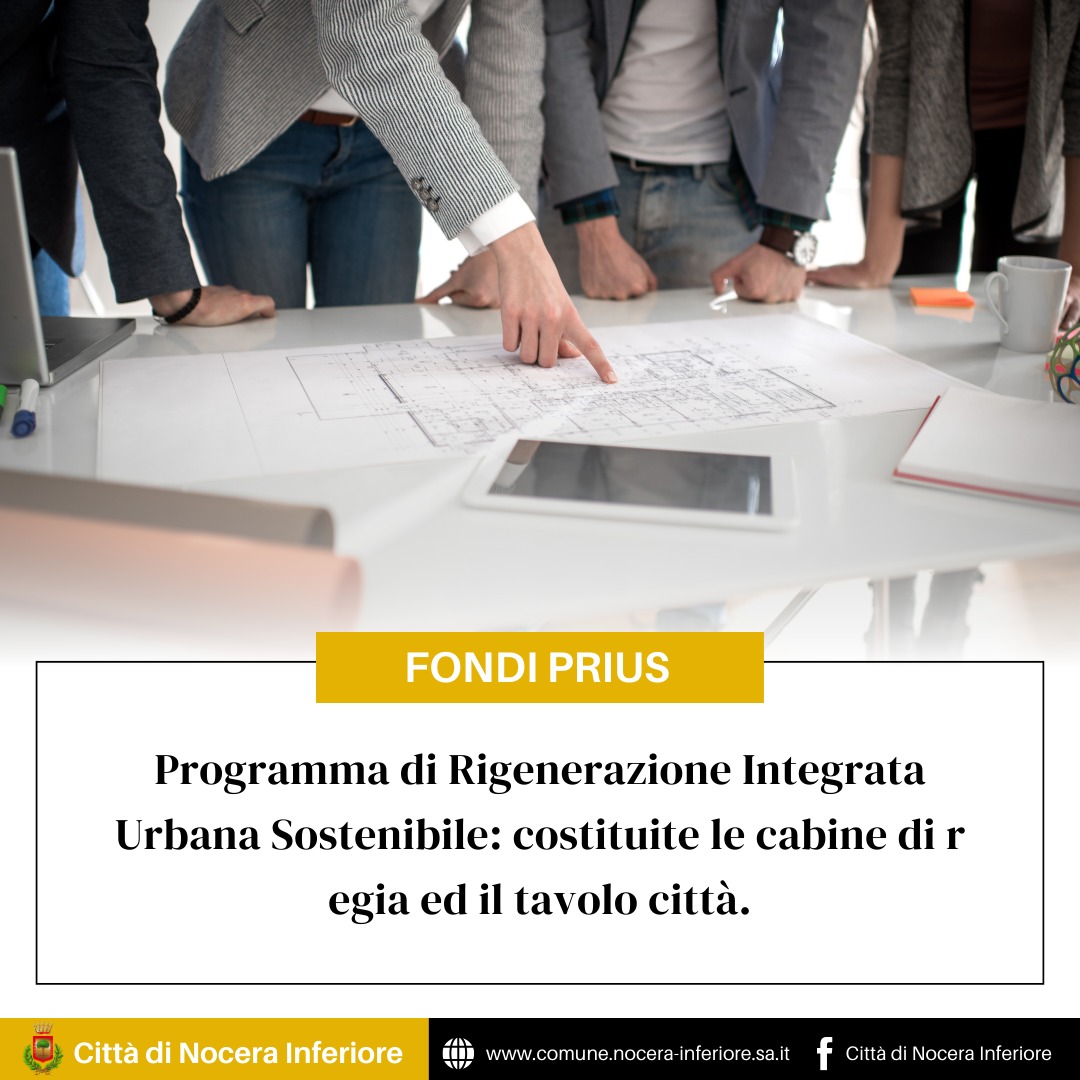 FONDI PRIUS

Programma di Rigenerazione Integrata Urbana Sostenibile: costituite le cabine di r egia ed il tavolo città.

Città di Nocera Inferiore

www.comune.nocera-inferiore.sa.it

Città di Nocera Inferiore